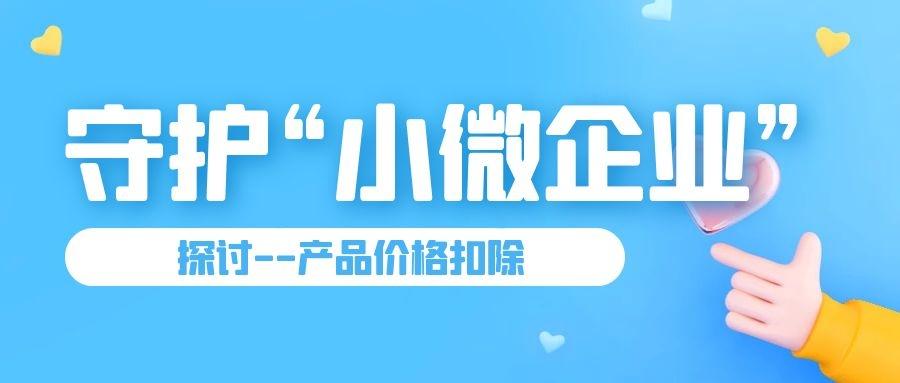 守护“小微企业”

探讨--产品价格扣除